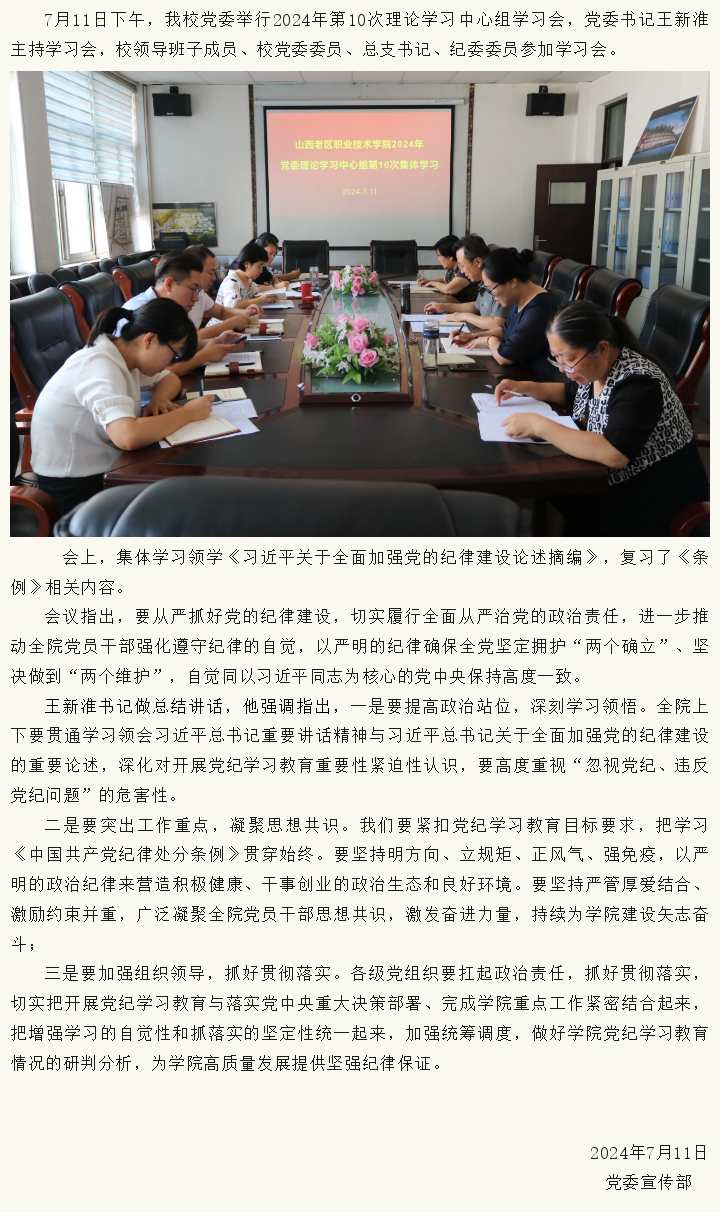 7月11日下午，我校党委举行2024年第10次理论学习中心组学习会，党委书记王新淮主持学习会，校领导班子成员、校党委委员、总支书记、纪委委员参加学习会。

山西老区职业技术学院2024年
党委理论学习中心组第10次集体学习
2024.7.11

会上，集体学习领学《习近平关于全面加强党的纪律建设论述摘编》，复习了《条例》相关内容。

会议指出，要从严抓好党的纪律建设，切实履行全面从严治党的政治责任，进一步推动全院党员干部强化遵守纪律的自觉，以严明的纪律确保全党坚定拥护“两个确立”、坚决做到“两个维护”，自觉同以习近平同志为核心的党中央保持高度一致。

王新淮书记做总结讲话，他强调指出，一是要提高政治站位，深刻学习领悟。全院上下要贯通学习领会习近平总书记重要讲话精神与习近平总书记关于全面加强党的纪律建设的重要论述，深化对开展党纪学习教育重要性紧迫性认识，要高度重视“忽视党纪、违反党纪问题”的危害性。

二是要突出工作重点，凝聚思想共识。我们要紧扣党纪学习教育目标要求，把学习《中国共产党纪律处分条例》贯穿始终。要坚持明方向、立规矩、正风气、强免疫，以严明的政治纪律来营造积极健康、干事创业的政治生态和良好环境。要坚持严管厚爱结合、激励约束并重，广泛凝聚全院党员干部思想共识，激发奋进力量，持续为学院建设矢志奋斗；

三是要加强组织领导，抓好贯彻落实。各级党组织要扛起政治责任，抓好贯彻落实，切实把开展党纪学习教育与落实党中央重大决策部署、完成学院重点工作紧密结合起来，把增强学习的自觉性和抓落实的坚定性统一起来，加强统筹调度，做好学院党纪学习教育情况的研判分析，为学院高质量发展提供坚强纪律保证。

2024年7月11日
党委宣传部